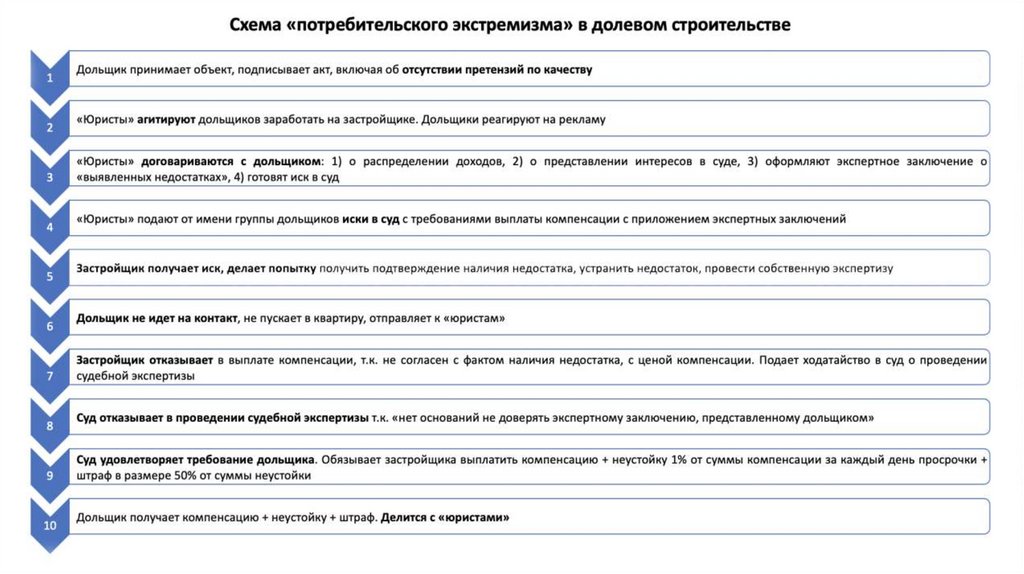 Схема «потребительского экстремизма» в долевом строительстве

1
Дольщик принимает объект, подписывает акт, включая об отсутствии претензий по качеству

2
«Юристы» агитируют дольщиков заработать на застройщике. Дольщики реагируют на рекламу

3
«Юристы» договариваются с дольщиком: 1) о распределении доходов, 2) о представлении интересов в суде, 3) оформляют экспертное заключение о «выявленных недостатках», 4) готовят иск в суд

4
«Юристы» подают от имени группы дольщиков иски в суд с требованиями выплаты компенсации с приложением экспертных заключений

5
Застройщик получает иск, делает попытку получить подтверждение наличия недостатка, устранить недостаток, провести собственную экспертизу

6
Дольщик не идет на контакт, не пускает в квартиру, отправляет к «юристам»

7
Застройщик отказывает в выплате компенсации, т.к. не согласен с фактом наличия недостатка, с ценой компенсации. Подает ходатайство в суд о проведении судебной экспертизы

8
Суд отказывает в проведении судебной экспертизы т.к. «нет оснований не доверять экспертному заключению, представленному дольщиком»

9
Суд удовлетворяет требование дольщика. Обязывает застройщика выплатить компенсацию + неустойку 1% от суммы компенсации за каждый день просрочки + штраф в размере 50% от суммы неустойки

10
Дольщик получает компенсацию + неустойку + штраф. Делится с «юристами»